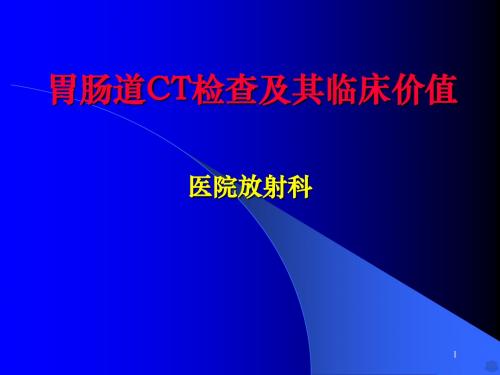 胃肠道CT检查及其临床价值

医院放射科

1